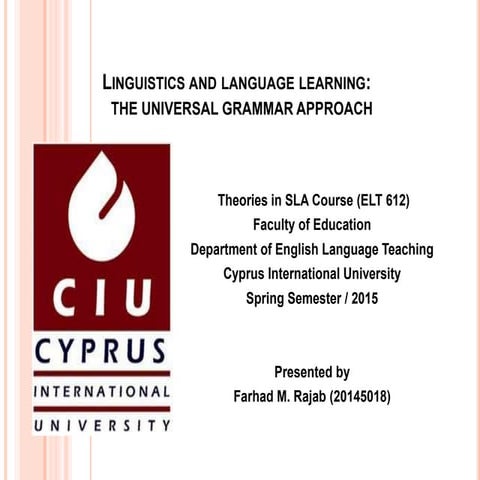 LINGUISTICS AND LANGUAGE LEARNING:
THE UNIVERSAL GRAMMAR APPROACH

CIU
CYPRUS
INTERNATIONAL
UNIVERSITY

Theories in SLA Course (ELT 612)
Faculty of Education
Department of English Language Teaching
Cyprus International University
Spring Semester / 2015

Presented by
Farhad M. Rajab (20145018)